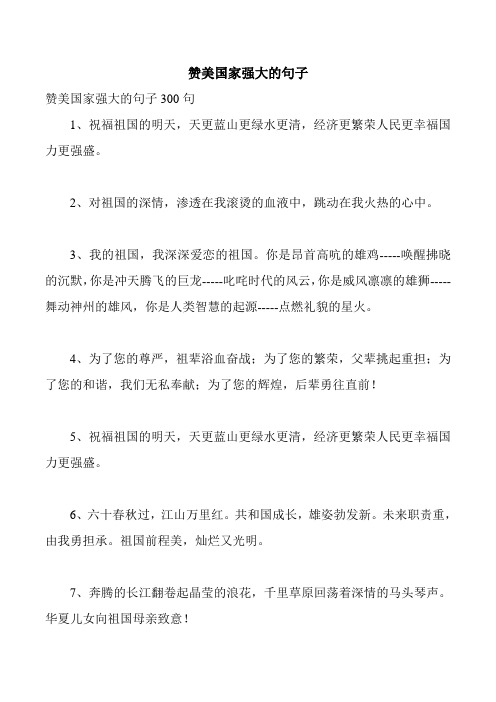 赞美国家强大的句子

赞美国家强大的句子 300 句

1、祝福祖国的明天，天更蓝山更绿水更清，经济更繁荣人民更幸福国力更强盛。

2、对祖国的深情，渗透在我滚烫的血液中，跳动在我火热的心中。

3、我的祖国，我深深爱恋的祖国。你是昂首高吭的雄鸡-----唤醒拂晓的沉默，你是冲天腾飞的巨龙-----叱咤时代的风云，你是威风凛凛的雄狮-----舞动神州的雄风，你是人类智慧的起源-----点燃礼貌的星火。

4、为了您的尊严，祖辈浴血奋战；为了您的繁荣，父辈挑起重担；为了您的和谐，我们无私奉献；为了您的辉煌，后辈勇往直前！

5、祝福祖国的明天，天更蓝山更绿水更清，经济更繁荣人民更幸福国力更强盛。

6、六十春秋过，江山万里红。共和国成长，雄姿勃发新。未来职责重，由我勇担承。祖国前程美，灿烂又光明。

7、奔腾的长江翻卷起晶莹的浪花，千里草原回荡着深情的马头琴声。华夏儿女向祖国母亲致意！